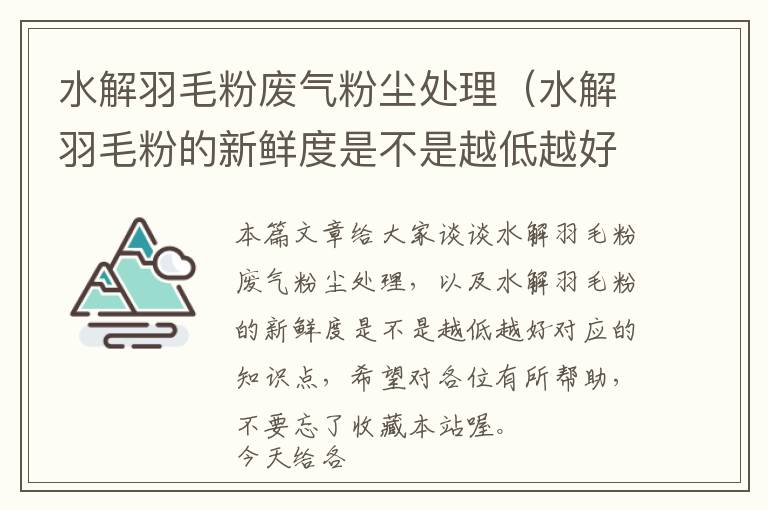 水解羽毛粉废气粉尘处理（水解羽毛粉的新鲜度是不是越低越好

本篇文章给大家谈谈水解羽毛粉废气粉尘处理，以及水解羽毛粉的新鲜度是不是越低越好对应的知识点，希望对各位有所帮助，不要忘了收藏本站喔。
今天给各